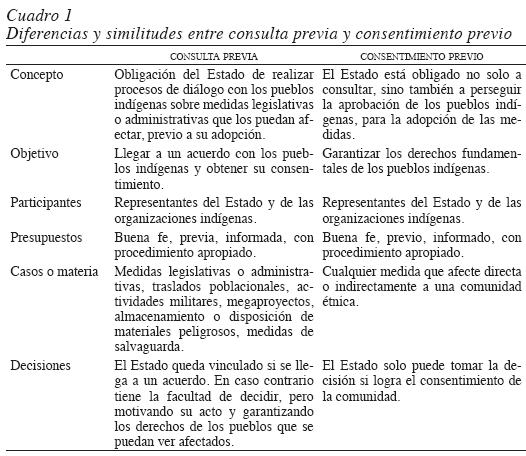 Cuadro 1
Diferencias y similitudes entre consulta previa y consentimiento previo

| | CONSULTA PREVIA | CONSENTIMIENTO PREVIO |
|---|---|---|
| Concepto | Obligación del Estado de realizar procesos de diálogo con los pueblos indígenas sobre medidas legislativas o administrativas que los puedan afectar, previo a su adopción. | El Estado está obligado no solo a consultar, sino también a perseguir la aprobación de los pueblos indígenas, para la adopción de las medidas. |
| Objetivo | Llegar a un acuerdo con los pueblos indígenas y obtener su consentimiento. | Garantizar los derechos fundamentales de los pueblos indígenas. |
| Participantes | Representantes del Estado y de las organizaciones indígenas. | Representantes del Estado y de las organizaciones indígenas. |
| Presupuestos | Buena fe, previa, informada, con procedimiento apropiado. | Buena fe, previo, informado, con procedimiento apropiado. |
| Casos o materia | Medidas legislativas o administrativas, traslados poblacionales, actividades militares, megaproyectos, almacenamiento o disposición de materiales peligrosos, medidas de salvaguarda. | Cualquier medida que afecte directa o indirectamente a una comunidad étnica. |
| Decisiones | El Estado queda vinculado si se llega a un acuerdo. En caso contrario tiene la facultad de decidir, pero motivando su acto y garantizando los derechos de los pueblos que se puedan ver afectados. | El Estado solo puede tomar la decisión si logra el consentimiento de la comunidad. |